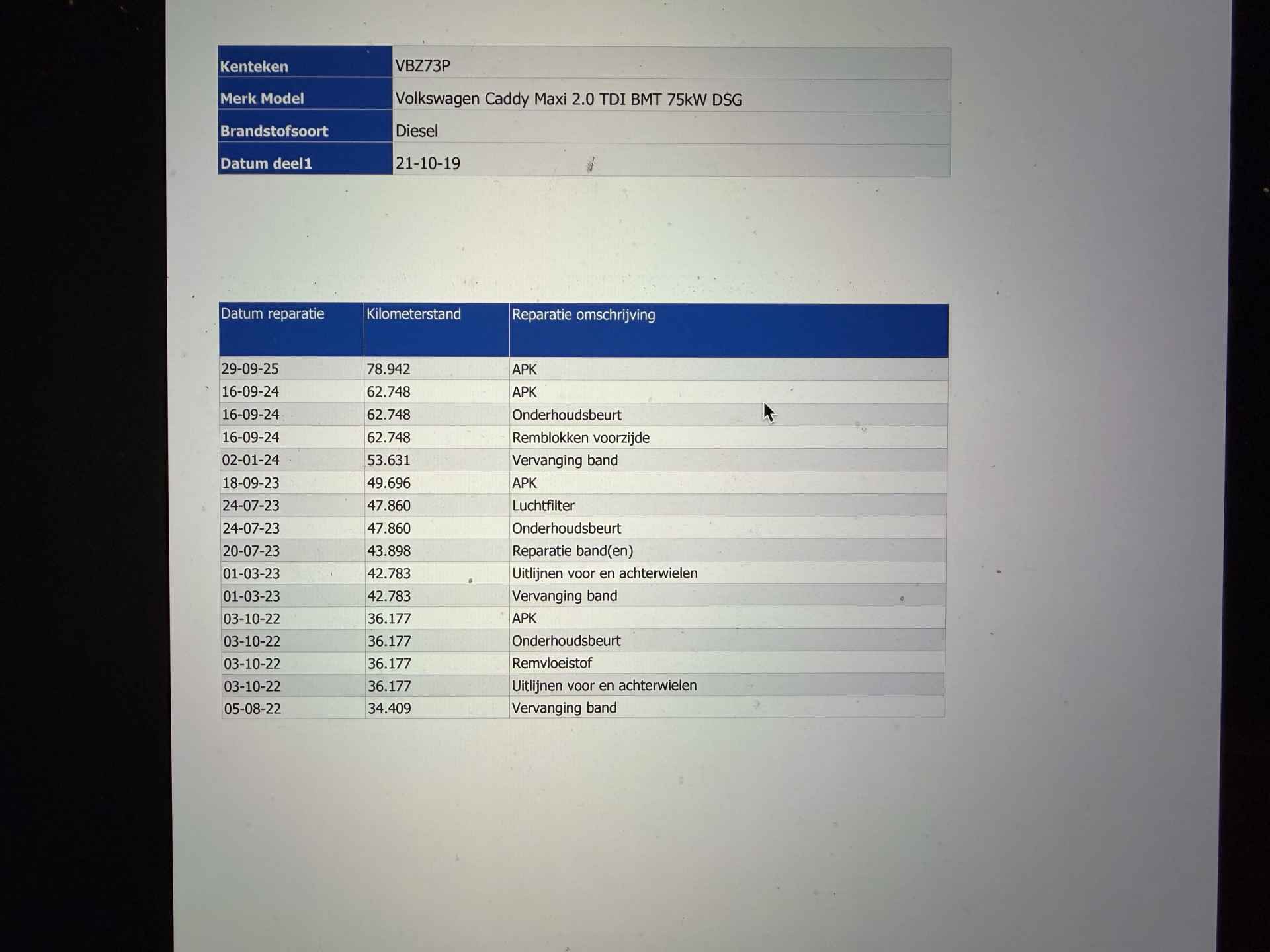 | Kenteken | VBZ73P |
|---|---|
| Merk Model | Volkswagen Caddy Maxi 2.0 TDI BMT 75kW DSG |
| Brandstofsoort | Diesel |
| Datum deel1 | 21-10-19 |

| Datum reparatie | Kilometerstand | Reparatie omschrijving |
|---|---|---|
| 29-09-25 | 78.942 | APK |
| 16-09-24 | 62.748 | APK |
| 16-09-24 | 62.748 | Onderhoudsbeurt |
| 16-09-24 | 62.748 | Remblokken voorzijde |
| 02-01-24 | 53.631 | Vervanging band |
| 18-09-23 | 49.696 | APK |
| 24-07-23 | 47.860 | Luchtfilter |
| 24-07-23 | 47.860 | Onderhoudsbeurt |
| 20-07-23 | 43.898 | Reparatie band(en) |
| 01-03-23 | 42.783 | Uitlijnen voor en achterwielen |
| 01-03-23 | 42.783 | Vervanging band |
| 03-10-22 | 36.177 | APK |
| 03-10-22 | 36.177 | Onderhoudsbeurt |
| 03-10-22 | 36.177 | Remvloeistof |
| 03-10-22 | 36.177 | Uitlijnen voor en achterwielen |
| 05-08-22 | 34.409 | Vervanging band |